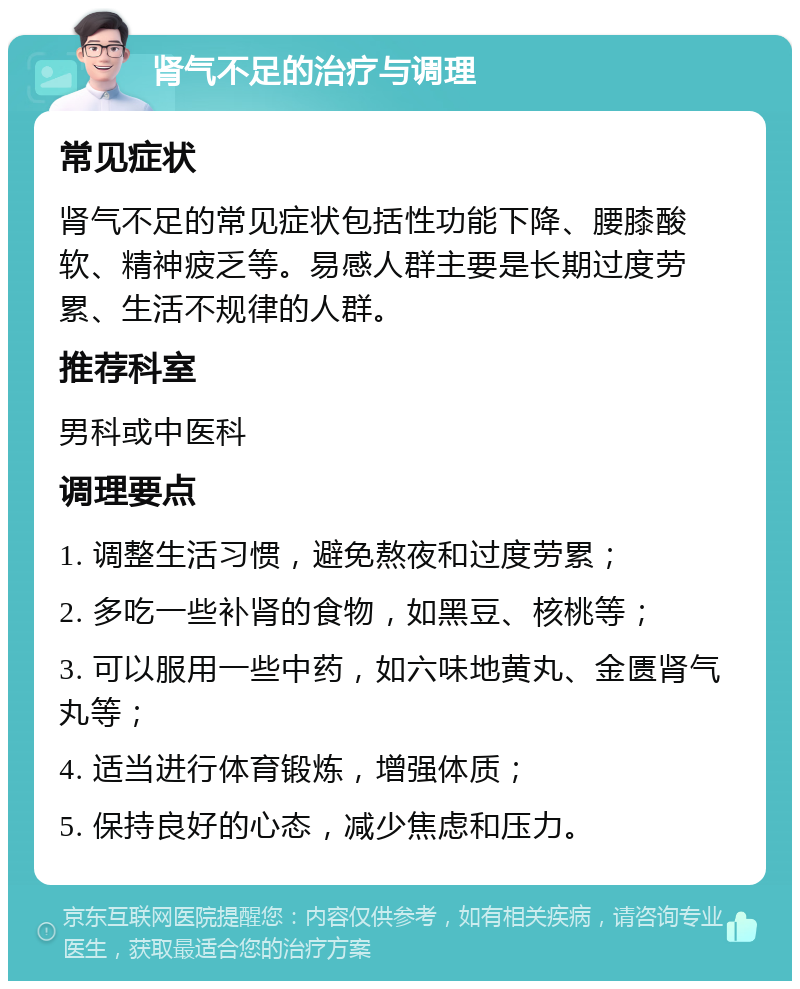 肾气不足的治疗与调理

常见症状

肾气不足的常见症状包括性功能下降、腰膝酸软、精神疲乏等。易感人群主要是长期过度劳累、生活不规律的人群。

推荐科室

男科或中医科

调理要点

1. 调整生活习惯，避免熬夜和过度劳累；

2. 多吃一些补肾的食物，如黑豆、核桃等；

3. 可以服用一些中药，如六味地黄丸、金匮肾气丸等；

4. 适当进行体育锻炼，增强体质；

5. 保持良好的心态，减少焦虑和压力。

京东互联网医院提醒您：内容仅供参考，如有相关疾病，请咨询专业医生，获取最适合您的治疗方案